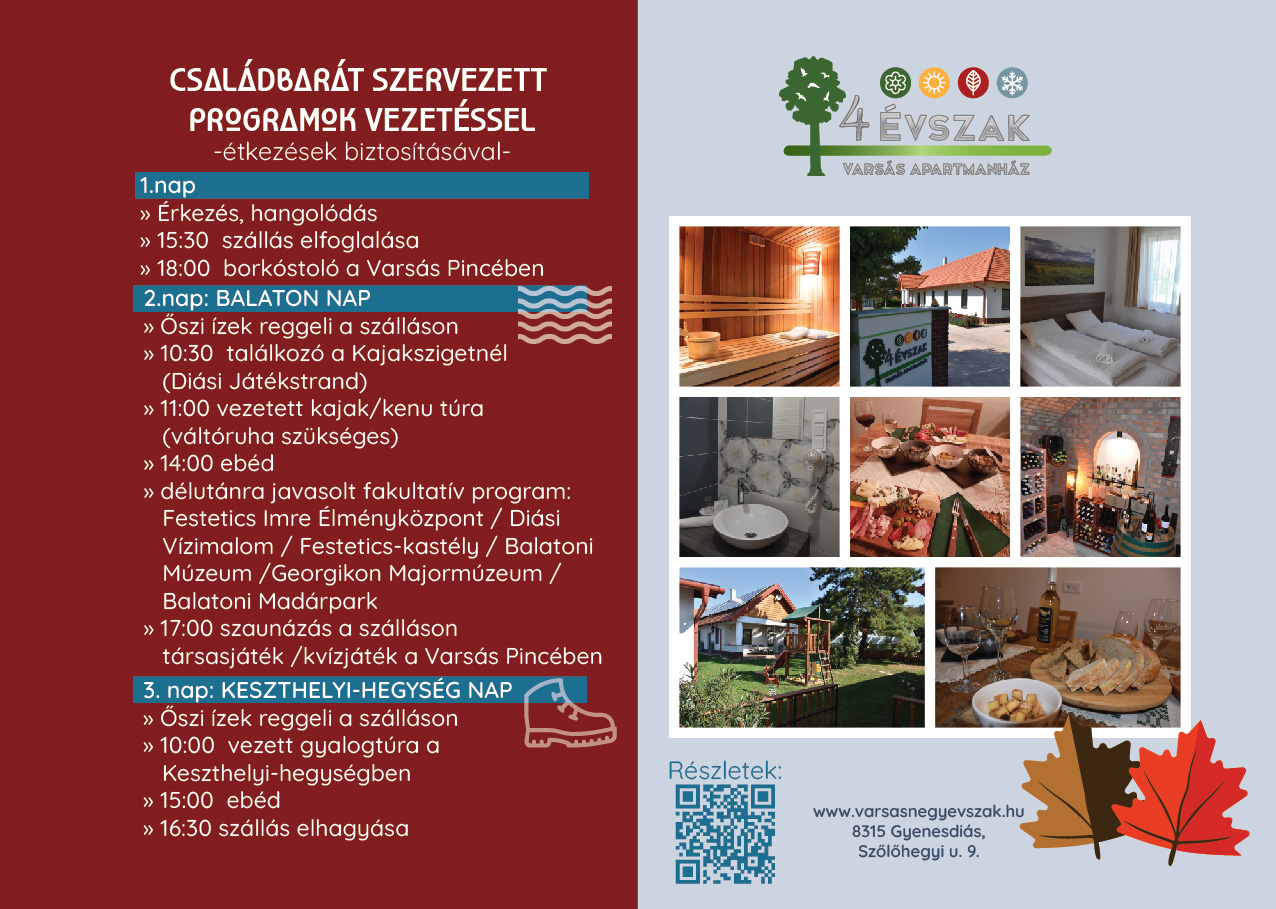 CSALÁDBARÁT SZERVEZETT PROGRAMOK VEZETÉSSEL
-étkezések biztosításával-

1.nap
» Érkezés, hangolódás
» 15:30 szállás elfoglalása
» 18:00 borkóstoló a Varsás Pincében

2.nap: BALATON NAP
» Őszi ízek reggeli a szálláson
» 10:30 találkozó a Kajakszigetnél (Diási Játékstrand)
» 11:00 vezetett kajak/kenu túra (váltóruha szükséges)
» 14:00 ebéd
» délutánra javasolt fakultatív program: Festetics Imre Élményközpont / Diási Vízimalom / Festetics-kastély / Balatoni Múzeum /Georgikon Majormúzeum / Balatoni Madárpark
» 17:00 szaunázás a szálláson társasjáték /kvízjáték a Varsás Pincében

3. nap: KESZTHELYI-HEGYSÉG NAP
» Őszi ízek reggeli a szálláson
» 10:00 vezett gyalogtúra a Keszthelyi-hegységben
» 15:00 ebéd
» 16:30 szállás elhagyása

4 ÉVSZAK
VARSÁS APARTMANHÁZ

4 ÉVSZAK

Részletek:

www.varsasnegyevszak.hu
8315 Gyenesdiás,
Szőlőhegyi u. 9.